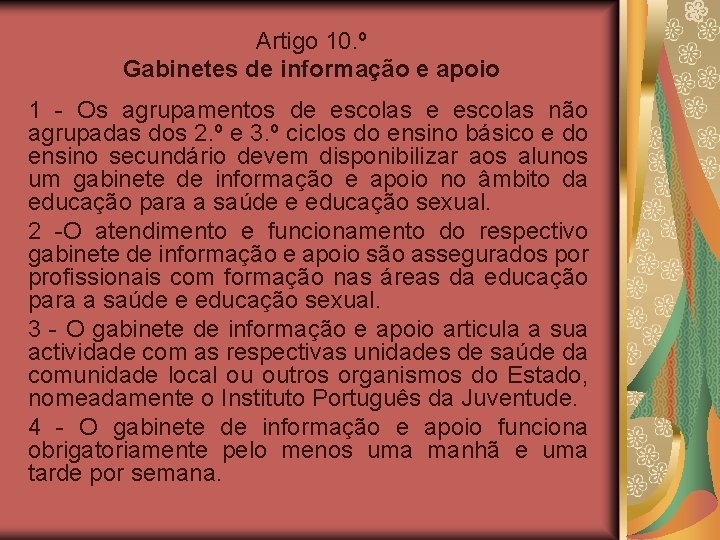 Artigo 10.º
Gabinetes de informação e apoio

1 - Os agrupamentos de escolas e escolas não agrupadas dos 2.º e 3.º ciclos do ensino básico e do ensino secundário devem disponibilizar aos alunos um gabinete de informação e apoio no âmbito da educação para a saúde e educação sexual.

2 -O atendimento e funcionamento do respectivo gabinete de informação e apoio são assegurados por profissionais com formação nas áreas da educação para a saúde e educação sexual.

3 - O gabinete de informação e apoio articula a sua actividade com as respectivas unidades de saúde da comunidade local ou outros organismos do Estado, nomeadamente o Instituto Português da Juventude.

4 - O gabinete de informação e apoio funciona obrigatoriamente pelo menos uma manhã e uma tarde por semana.